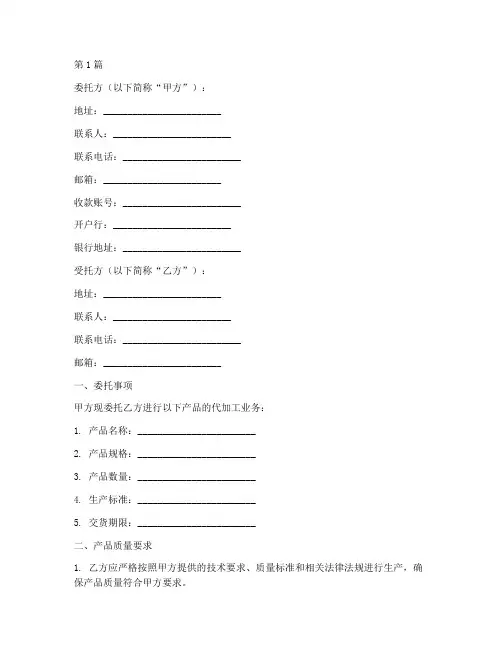 第1篇

委托方（以下简称“甲方”）：

地址：________________________

联系人：________________________

联系电话：________________________

邮箱：________________________

收款账号：________________________

开户行：________________________

银行地址：________________________

受托方（以下简称“乙方”）：

地址：________________________

联系人：________________________

联系电话：________________________

邮箱：________________________

一、委托事项

甲方现委托乙方进行以下产品的代加工业务：

1. 产品名称：________________________

2. 产品规格：________________________

3. 产品数量：________________________

4. 生产标准：________________________

5. 交货期限：________________________

二、产品质量要求

1. 乙方应严格按照甲方提供的技术要求、质量标准和相关法律法规进行生产，确保产品质量符合甲方要求。